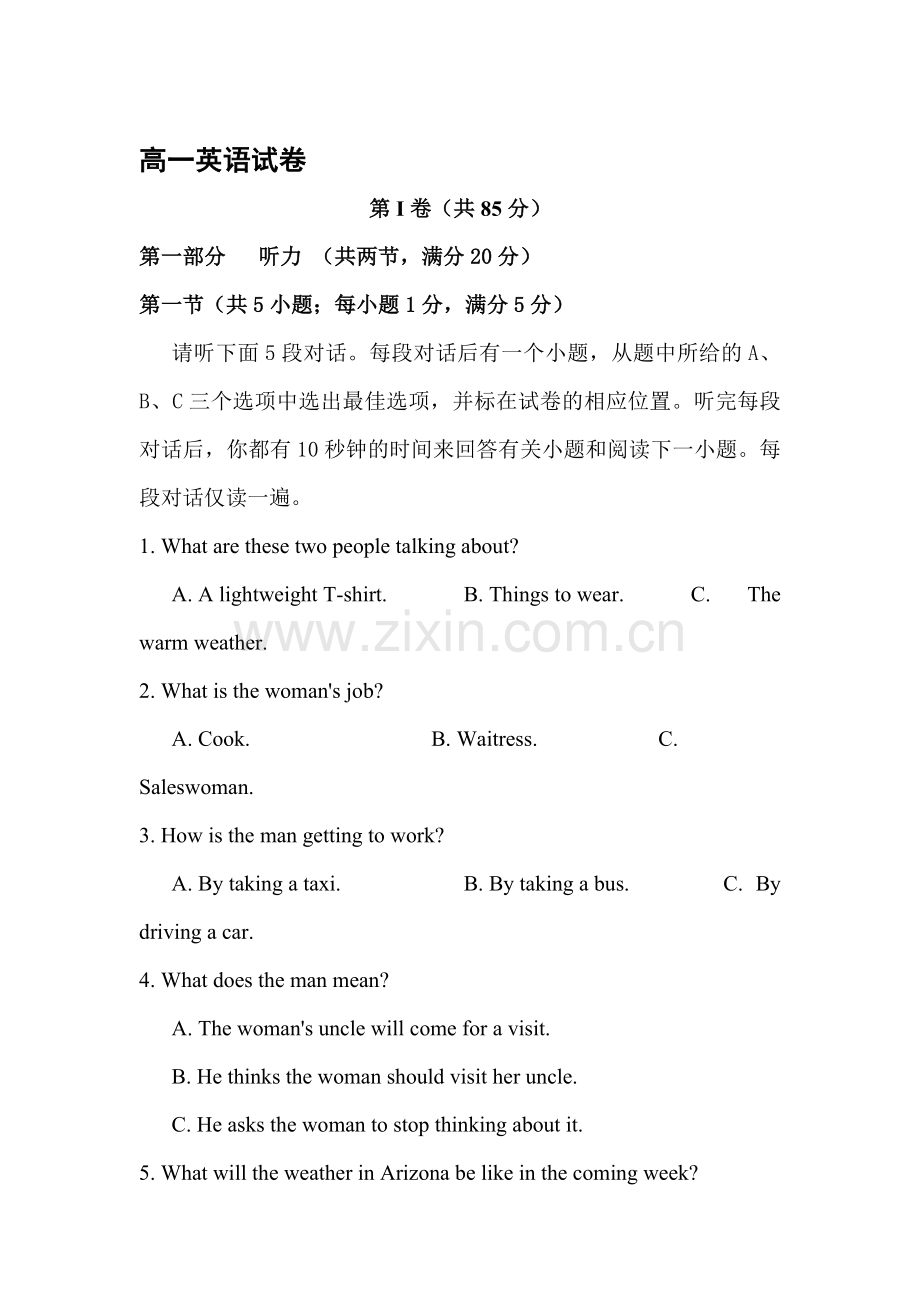 高一英语试卷

第I卷（共85分）

第一部分 听力 （共两节，满分20分）

第一节（共5小题；每小题1分，满分5分）

请听下面5段对话。每段对话后有一个小题，从题中所给的A、B、C三个选项中选出最佳选项，并标在试卷的相应位置。听完每段对话后，你都有10秒钟的时间来回答有关小题和阅读下一小题。每段对话仅读一遍。

1. What are these two people talking about?

A. A lightweight T-shirt. B. Things to wear. C. The warm weather.

2. What is the woman's job?

A. Cook. B. Waitress. C. Saleswoman.

3. How is the man getting to work?

A. By taking a taxi. B. By taking a bus. C. By driving a car.

4. What does the man mean?

A. The woman's uncle will come for a visit.

B. He thinks the woman should visit her uncle.

C. He asks the woman to stop thinking about it.

5. What will the weather in Arizona be like in the coming week?

www.zixin.com.cn